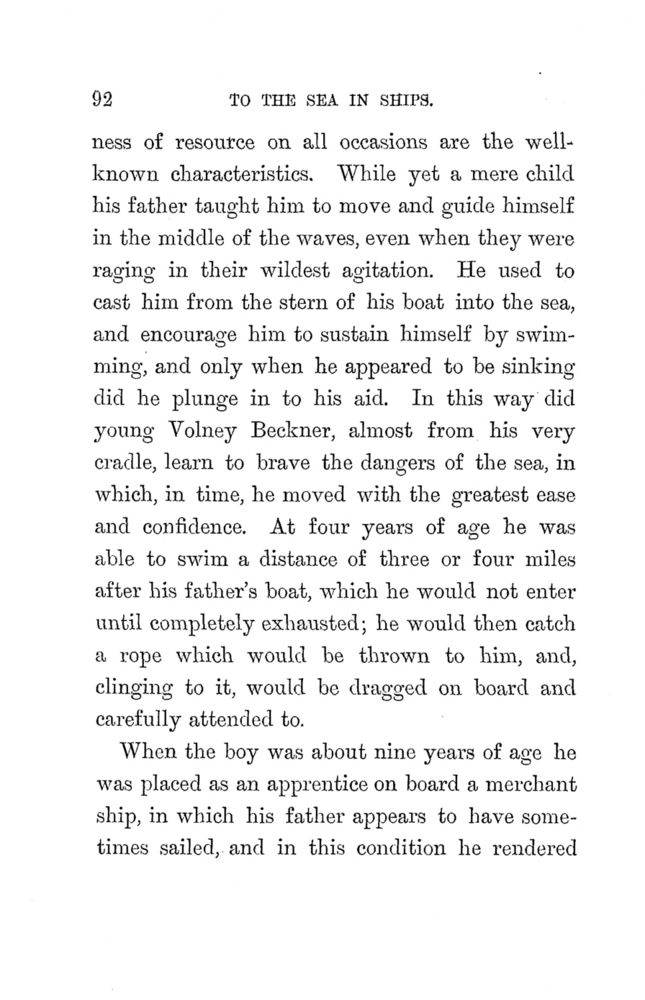 92 TO THE SEA IN SHIPS.

ness of resource on all occasions are the well-known characteristics. While yet a mere child his father taught him to move and guide himself in the middle of the waves, even when they were raging in their wildest agitation. He used to cast him from the stern of his boat into the sea, and encourage him to sustain himself by swimming, and only when he appeared to be sinking did he plunge in to his aid. In this way did young Volney Beckner, almost from his very cradle, learn to brave the dangers of the sea, in which, in time, he moved with the greatest ease and confidence. At four years of age he was able to swim a distance of three or four miles after his father's boat, which he would not enter until completely exhausted; he would then catch a rope which would be thrown to him, and, clinging to it, would be dragged on board and carefully attended to.

When the boy was about nine years of age he was placed as an apprentice on board a merchant ship, in which his father appears to have sometimes sailed, and in this condition he rendered